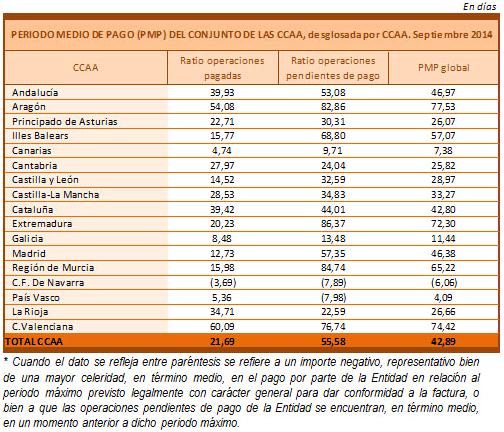 En días

PERIODO MEDIO DE PAGO (PMP) DEL CONJUNTO DE LAS CCAA, desglosada por CCAA. Septiembre 2014

| CCAA | Ratio operaciones pagadas | Ratio operaciones pendientes de pago | PMP global |
|---|---|---|---|
| Andalucía | 39,93 | 53,08 | 46,97 |
| Aragón | 54,08 | 82,86 | 77,53 |
| Principado de Asturias | 22,71 | 30,31 | 26,07 |
| Illes Balears | 15,77 | 68,80 | 57,07 |
| Canarias | 4,74 | 9,71 | 7,38 |
| Cantabria | 27,97 | 24,04 | 25,82 |
| Castilla y León | 14,52 | 32,59 | 28,97 |
| Castilla-La Mancha | 28,53 | 34,83 | 33,27 |
| Cataluña | 39,42 | 44,01 | 42,80 |
| Extremadura | 20,23 | 86,37 | 72,30 |
| Galicia | 8,48 | 13,48 | 11,44 |
| Madrid | 12,73 | 57,35 | 46,38 |
| Región de Murcia | 15,98 | 84,74 | 65,22 |
| C.F. De Navarra | (3,69) | (7,89) | (6,06) |
| País Vasco | 5,36 | (7,98) | 4,09 |
| La Rioja | 34,71 | 22,59 | 26,66 |
| C.Valenciana | 60,09 | 76,74 | 74,42 |
| TOTAL CCAA | 21,69 | 55,58 | 42,89 |

* Cuando el dato se refleja entre paréntesis se refiere a un importe negativo, representativo bien de una mayor celeridad, en término medio, en el pago por parte de la Entidad en relación al periodo máximo previsto legalmente con carácter general para dar conformidad a la factura, o bien a que las operaciones pendientes de pago de la Entidad se encuentran, en término medio, en un momento anterior a dicho periodo máximo.